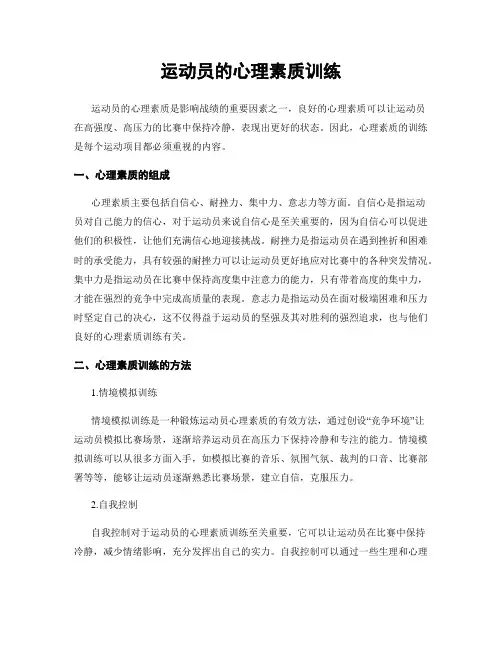 运动员的心理素质训练

运动员的心理素质是影响战绩的重要因素之一，良好的心理素质可以让运动员在高强度、高压力的比赛中保持冷静，表现出更好的状态。因此，心理素质的训练是每个运动项目都必须重视的内容。

一、心理素质的组成

心理素质主要包括自信心、耐挫力、集中力、意志力等方面。自信心是指运动员对自己能力的信心，对于运动员来说自信心是至关重要的，因为自信心可以促进他们的积极性，让他们充满信心地迎接挑战。耐挫力是指运动员在遇到挫折和困难时的承受能力，具有较强的耐挫力可以让运动员更好地应对比赛中的各种突发情况。集中力是指运动员在比赛中保持高度集中注意力的能力，只有带着高度的集中力，才能在强烈的竞争中完成高质量的表现。意志力是指运动员在面对极端困难和压力时坚定自己的决心，这不仅得益于运动员的坚强及其对胜利的强烈追求，也与他们良好的心理素质训练有关。

二、心理素质训练的方法

1.情境模拟训练

情境模拟训练是一种锻炼运动员心理素质的有效方法，通过创设“竞争环境”让运动员模拟比赛场景，逐渐培养运动员在高压力下保持冷静和专注的能力。情境模拟训练可以从很多方面入手，如模拟比赛的音乐、氛围气氛、裁判的口音、比赛部署等等，能够让运动员逐渐熟悉比赛场景，建立自信，克服压力。

2.自我控制

自我控制对于运动员的心理素质训练至关重要，它可以让运动员在比赛中保持冷静，减少情绪影响，充分发挥出自己的实力。自我控制可以通过一些生理和心理